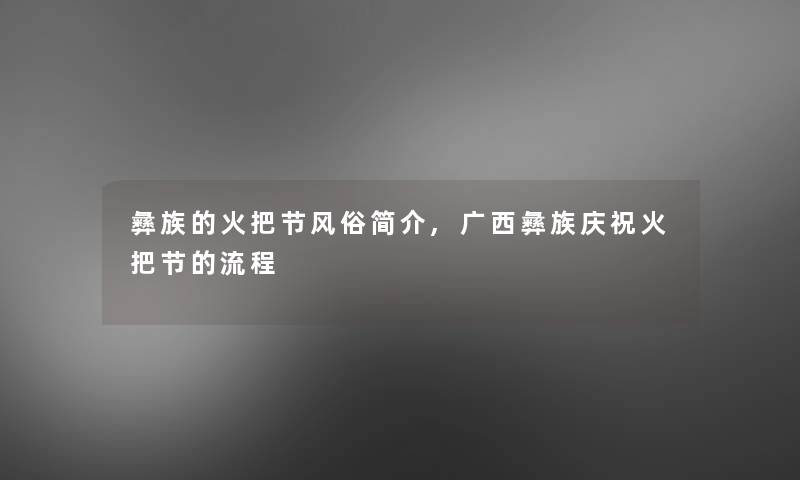 彝族的火把节风俗简介，广西彝族庆祝火把节的流程